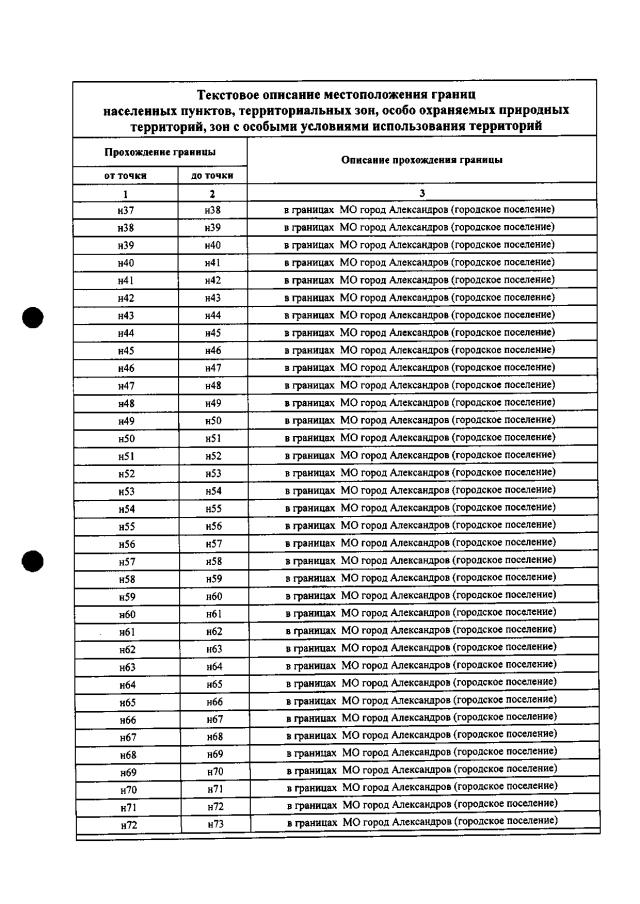 Текстовое описание местоположения границ населенных пунктов, территориальных зон, особо охраняемых природных территорий, зон с особыми условиями использования территорий

| Прохождение границы | | Описание прохождения границы |
|---|---|---|
| от точки | до точки | |
| 1 | 2 | 3 |
| н37 | н38 | в границах МО город Александров (городское поселение) |
| н38 | н39 | в границах МО город Александров (городское поселение) |
| н39 | н40 | в границах МО город Александров (городское поселение) |
| н40 | н41 | в границах МО город Александров (городское поселение) |
| н41 | н42 | в границах МО город Александров (городское поселение) |
| н42 | н43 | в границах МО город Александров (городское поселение) |
| н43 | н44 | в границах МО город Александров (городское поселение) |
| н44 | н45 | в границах МО город Александров (городское поселение) |
| н45 | н46 | в границах МО город Александров (городское поселение) |
| н46 | н47 | в границах МО город Александров (городское поселение) |
| н47 | н48 | в границах МО город Александров (городское поселение) |
| н48 | н49 | в границах МО город Александров (городское поселение) |
| н49 | н50 | в границах МО город Александров (городское поселение) |
| н50 | н51 | в границах МО город Александров (городское поселение) |
| н51 | н52 | в границах МО город Александров (городское поселение) |
| н52 | н53 | в границах МО город Александров (городское поселение) |
| н53 | н54 | в границах МО город Александров (городское поселение) |
| н54 | н55 | в границах МО город Александров (городское поселение) |
| н55 | н56 | в границах МО город Александров (городское поселение) |
| н56 | н57 | в границах МО город Александров (городское поселение) |
| н57 | н58 | в границах МО город Александров (городское поселение) |
| н58 | н59 | в границах МО город Александров (городское поселение) |
| н59 | н60 | в границах МО город Александров (городское поселение) |
| н60 | н61 | в границах МО город Александров (городское поселение) |
| н61 | н62 | в границах МО город Александров (городское поселение) |
| н62 | н63 | в границах МО город Александров (городское поселение) |
| н63 | н64 | в границах МО город Александров (городское поселение) |
| н64 | н65 | в границах МО город Александров (городское поселение) |
| н65 | н66 | в границах МО город Александров (городское поселение) |
| н66 | н67 | в границах МО город Александров (городское поселение) |
| н67 | н68 | в границах МО город Александров (городское поселение) |
| н68 | н69 | в границах МО город Александров (городское поселение) |
| н69 | н70 | в границах МО город Александров (городское поселение) |
| н70 | н71 | в границах МО город Александров (городское поселение) |
| н71 | н72 | в границах МО город Александров (городское поселение) |
| н72 | н73 | в границах МО город Александров (городское поселение) |